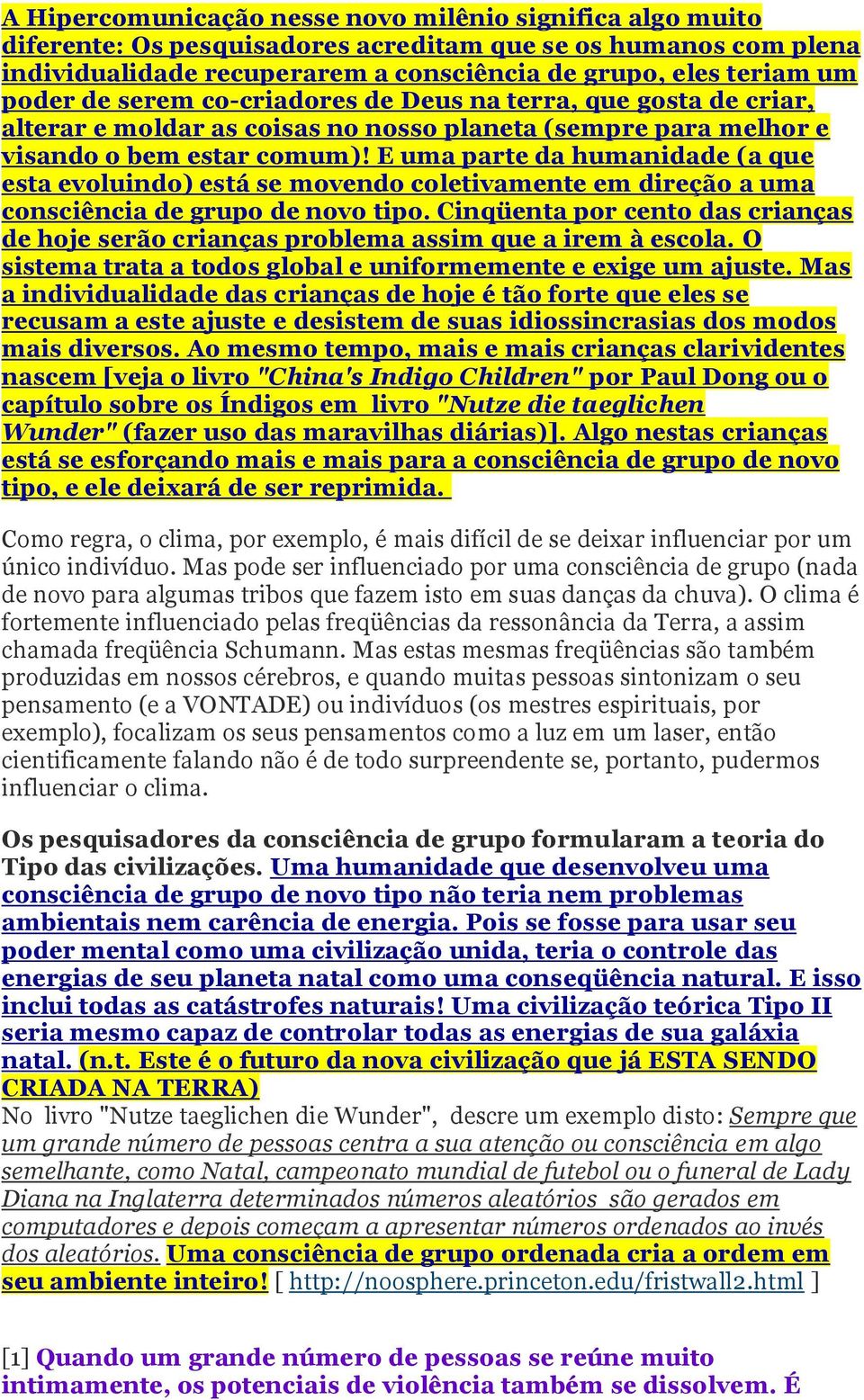 A Hipercomunicação nesse novo milênio significa algo muito diferente: Os pesquisadores acreditam que se os humanos com plena individualidade recuperarem a consciência de grupo, eles teriam um poder de serem co-criadores de Deus na terra, que gosta de criar, alterar e moldar as coisas no nosso planeta (sempre para melhor e visando o bem estar comum)! E uma parte da humanidade (a que esta evoluindo) está se movendo coletivamente em direção a uma consciência de grupo de novo tipo. Cinqüenta por cento das crianças de hoje serão crianças problema assim que a irem à escola. O sistema trata a todos global e uniformemente e exige um ajuste. Mas a individualidade das crianças de hoje é tão forte que eles se recusam a este ajuste e desistem de suas idiossincrasias dos modos mais diversos. Ao mesmo tempo, mais e mais crianças clarividentes nascem [veja o livro "China's Indigo Children" por Paul Dong ou o capítulo sobre os Índigos em livro "Nutze die taeglichen Wunder" (fazer uso das maravilhas diárias)]. Algo nestas crianças está se esforçando mais e mais para a consciência de grupo de novo tipo, e ele deixará de ser reprimida.

Como regra, o clima, por exemplo, é mais difícil de se deixar influenciar por um único indivíduo. Mas pode ser influenciado por uma consciência de grupo (nada de novo para algumas tribos que fazem isto em suas danças da chuva). O clima é fortemente influenciado pelas freqüências da ressonância da Terra, a assim chamada freqüência Schumann. Mas estas mesmas freqüências são também produzidas em nossos cérebros, e quando muitas pessoas sintonizam o seu pensamento (e a VONTADE) ou indivíduos (os mestres espirituais, por exemplo), focalizam os seus pensamentos como a luz em um laser, então cientificamente falando não é de todo surpreendente se, portanto, pudermos influenciar o clima.

Os pesquisadores da consciência de grupo formularam a teoria do Tipo das civilizações. Uma humanidade que desenvolveu uma consciência de grupo de novo tipo não teria nem problemas ambientais nem carência de energia. Pois se fosse para usar seu poder mental como uma civilização unida, teria o controle das energias de seu planeta natal como uma conseqüência natural. E isso inclui todas as catástrofes naturais! Uma civilização teórica Tipo II seria mesmo capaz de controlar todas as energias de sua galáxia natal. (n.t. Este é o futuro da nova civilização que já ESTA SENDO CRIADA NA TERRA)
No livro "Nutze taeglichen die Wunder", descre um exemplo disto: Sempre que um grande número de pessoas centra a sua atenção ou consciência em algo semelhante, como Natal, campeonato mundial de futebol ou o funeral de Lady Diana na Inglaterra determinados números aleatórios são gerados em computadores e depois começam a apresentar números ordenados ao invés dos aleatórios. Uma consciência de grupo ordenada cria a ordem em seu ambiente inteiro! [ http://noosphere.princeton.edu/fristwall2.html ]

[1] Quando um grande número de pessoas se reúne muito intimamente, os potenciais de violência também se dissolvem. É